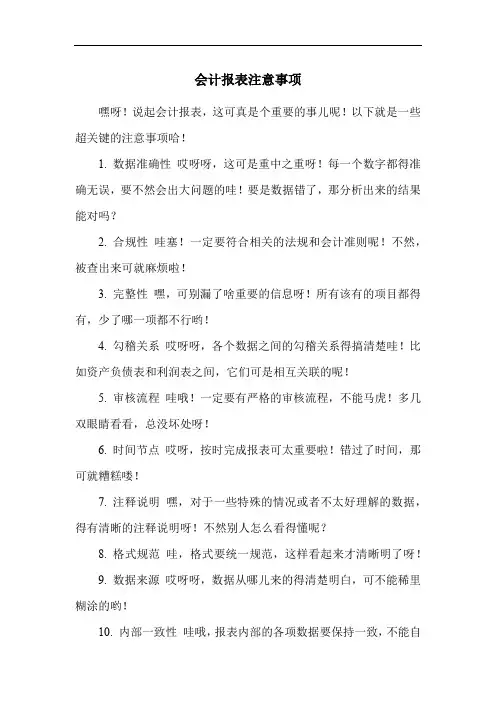 会计报表注意事项

嘿呀！说起会计报表，这可真是个重要的事儿呢！以下就是一些超关键的注意事项哈！

1. 数据准确性 哎呀呀，这可是重中之重呀！每一个数字都得准确无误，要不然会出大问题的哇！要是数据错了，那分析出来的结果能对吗？

2. 合规性 哇塞！一定要符合相关的法规和会计准则呢！不然，被查出来可就麻烦啦！

3. 完整性 嘿，可别漏了啥重要的信息呀！所有该有的项目都得有，少了哪一项都不行哟！

4. 勾稽关系 哎呀呀，各个数据之间的勾稽关系得搞清楚哇！比如资产负债表和利润表之间，它们可是相互关联的呢！

5. 审核流程 哇哦！一定要有严格的审核流程，不能马虎！多几双眼睛看看，总没坏处呀！

6. 时间节点 哎呀，按时完成报表可太重要啦！错过了时间，那可就糟糕喽！

7. 注释说明 嘿，对于一些特殊的情况或者不太好理解的数据，得有清晰的注释说明呀！不然别人怎么看得懂呢？

8. 格式规范 哇，格式要统一规范，这样看起来才清晰明了呀！

9. 数据来源 哎呀呀，数据从哪儿来的得清楚明白，可不能稀里糊涂的哟！

10. 内部一致性 哇哦，报表内部的各项数据要保持一致，不能自